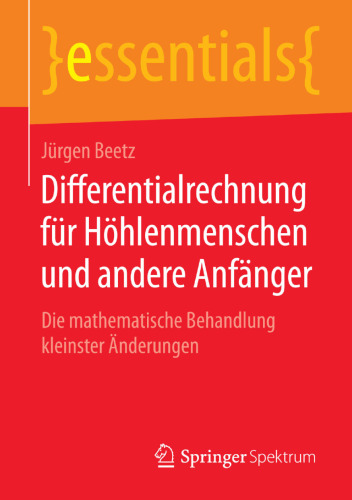 }essentials{

Jürgen Beetz

Differentialrechnung für Höhlenmenschen und andere Anfänger

Die mathematische Behandlung kleinster Änderungen

Springer Spektrum